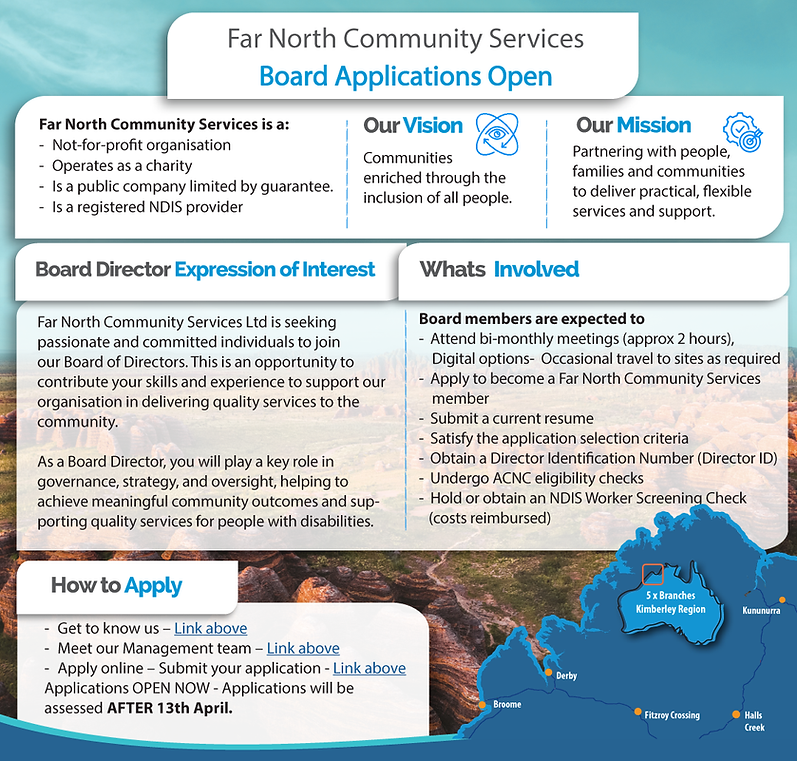 Far North Community Services
Board Applications Open

Far North Community Services is a:
- Not-for-profit organisation
- Operates as a charity
- Is a public company limited by guarantee.
- Is a registered NDIS provider

Our Vision
Communities enriched through the inclusion of all people.

Our Mission
Partnering with people, families and communities to deliver practical, flexible services and support.

Board Director Expression of Interest

Far North Community Services Ltd is seeking passionate and committed individuals to join our Board of Directors. This is an opportunity to contribute your skills and experience to support our organisation in delivering quality services to the community.

As a Board Director, you will play a key role in governance, strategy, and oversight, helping to achieve meaningful community outcomes and supporting quality services for people with disabilities.

Whats Involved

Board members are expected to
- Attend bi-monthly meetings (approx 2 hours), Digital options- Occasional travel to sites as required
- Apply to become a Far North Community Services member
- Submit a current resume
- Satisfy the application selection criteria
- Obtain a Director Identification Number (Director ID)
- Undergo ACNC eligibility checks
- Hold or obtain an NDIS Worker Screening Check (costs reimbursed)

How to Apply

- Get to know us – Link above
- Meet our Management team – Link above
- Apply online – Submit your application - Link above
Applications OPEN NOW - Applications will be assessed AFTER 13th April.

5 x Branches Kimberley Region
Kununurra
Derby
Broome
Fitzroy Crossing
Halls Creek